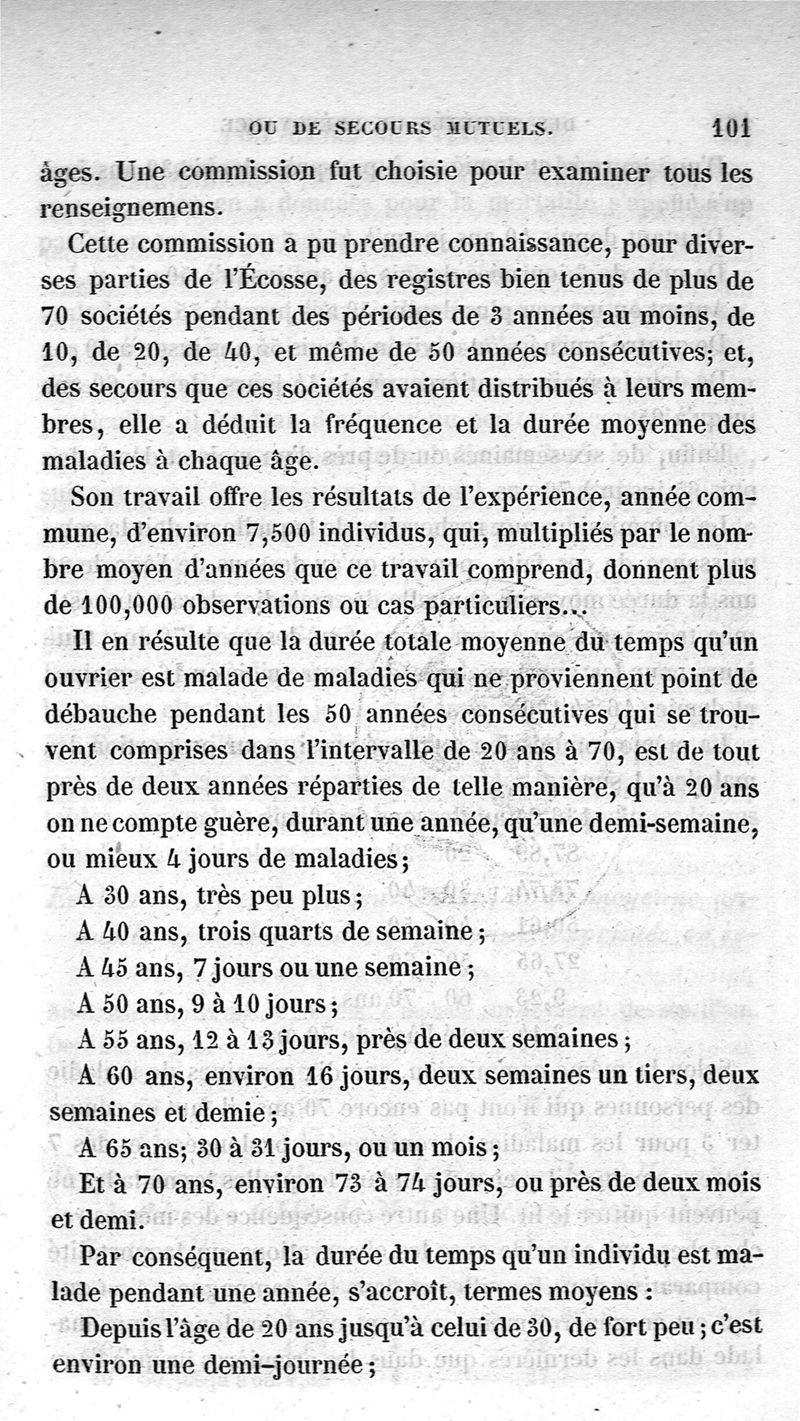 OU DE SECOURS MUTUELS. 101

âges. Une commission fut choisie pour examiner tous les renseignemens.

Cette commission a pu prendre connaissance, pour diverses parties de l'Écosse, des registres bien tenus de plus de 70 sociétés pendant des périodes de 3 années au moins, de 10, de 20, de 40, et même de 50 années consécutives; et, des secours que ces sociétés avaient distribués à leurs membres, elle a déduit la fréquence et la durée moyenne des maladies à chaque âge.

Son travail offre les résultats de l'expérience, année commune, d'environ 7,500 individus, qui, multipliés par le nombre moyen d'années que ce travail comprend, donnent plus de 100,000 observations ou cas particuliers...

Il en résulte que la durée totale moyenne du temps qu'un ouvrier est malade de maladies qui ne proviennent point de débauche pendant les 50 années consécutives qui se trouvent comprises dans l'intervalle de 20 ans à 70, est de tout près de deux années réparties de telle manière, qu'à 20 ans on ne compte guère, durant une année, qu'une demi-semaine, ou mieux 4 jours de maladies;

A 30 ans, très peu plus;

A 40 ans, trois quarts de semaine;

A 45 ans, 7 jours ou une semaine;

A 50 ans, 9 à 10 jours;

A 55 ans, 12 à 13 jours, près de deux semaines;

A 60 ans, environ 16 jours, deux semaines un tiers, deux semaines et demie;

A 65 ans; 30 à 31 jours, ou un mois;

Et à 70 ans, environ 73 à 74 jours, ou près de deux mois et demi.

Par conséquent, la durée du temps qu'un individu est malade pendant une année, s'accroît, termes moyens :

Depuis l'âge de 20 ans jusqu'à celui de 30, de fort peu; c'est environ une demi-journée;